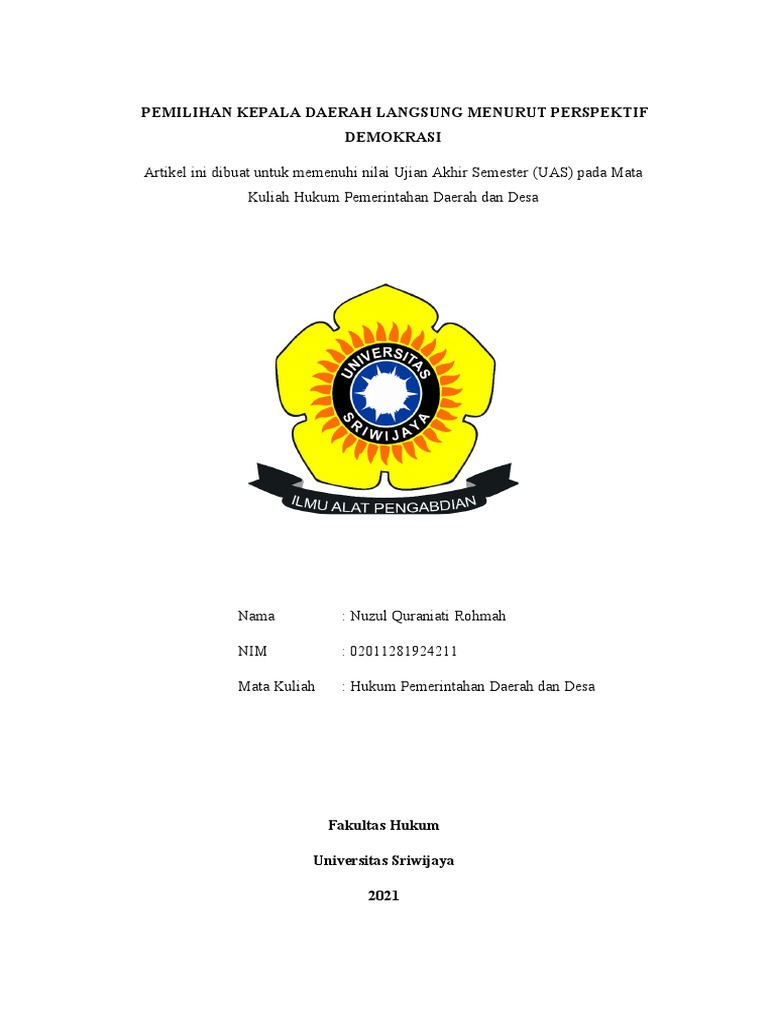 PEMILIHAN KEPALA DAERAH LANGSUNG MENURUT PERSPEKTIF DEMOKRASI

Artikel ini dibuat untuk memenuhi nilai Ujian Akhir Semester (UAS) pada Mata Kuliah Hukum Pemerintahan Daerah dan Desa

UNIVERSITAS SRIWIJAYA

ILMU ALAT PENGABDIAN

Nama : Nuzul Quraniati Rohmah

NIM : 02011281924211

Mata Kuliah : Hukum Pemerintahan Daerah dan Desa

Fakultas Hukum

Universitas Sriwijaya

2021